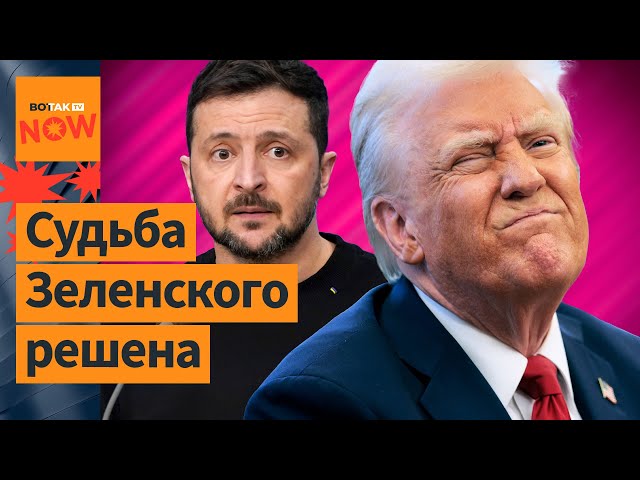 ВОТАК TV
NOW

Судьба Зеленского решена